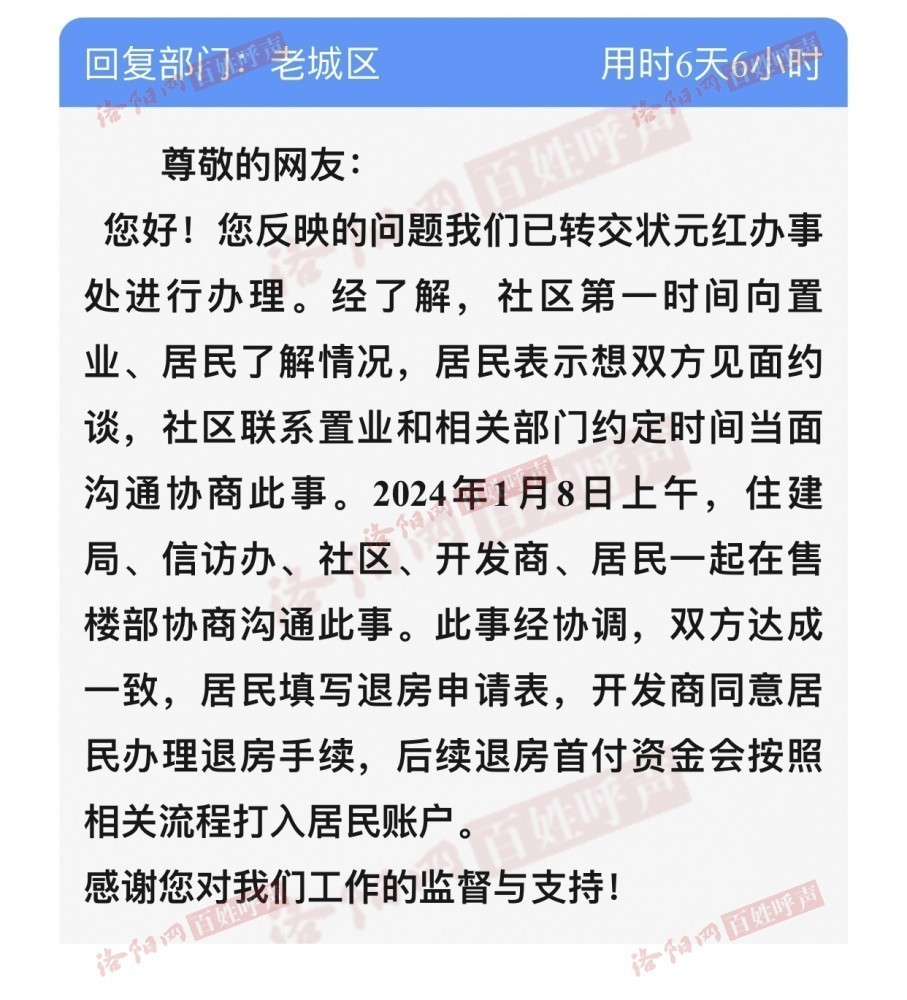 回复部门：老城区　　用时6天6小时

尊敬的网友：

您好！您反映的问题我们已转交状元红办事处进行办理。经了解，社区第一时间向置业、居民了解情况，居民表示想双方见面约谈，社区联系置业和相关部门约定时间当面沟通协商此事。2024年1月8日上午，住建局、信访办、社区、开发商、居民一起在售楼部协商沟通此事。此事经协调，双方达成一致，居民填写退房申请表，开发商同意居民办理退房手续，后续退房首付资金会按照相关流程打入居民账户。

感谢您对我们工作的监督与支持！

洛阳网 百姓呼声